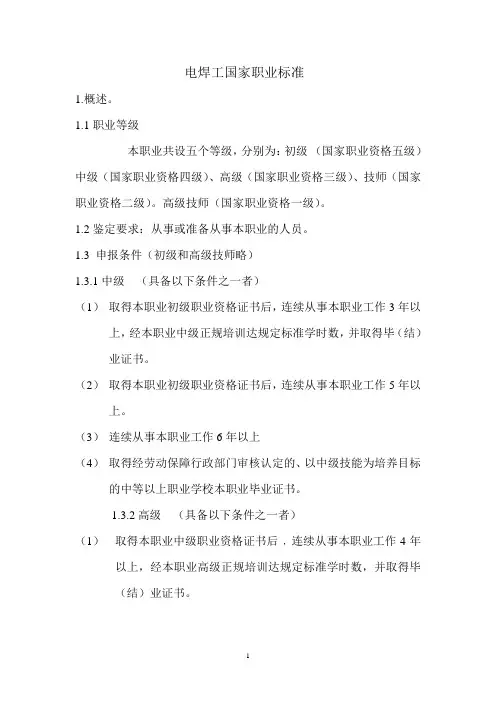 电焊工国家职业标准

1.概述。

1.1 职业等级

本职业共设五个等级，分别为：初级 （国家职业资格五级）中级（国家职业资格四级）、高级（国家职业资格三级）、技师（国家职业资格二级）。高级技师（国家职业资格一级）。

1.2 鉴定要求：从事或准备从事本职业的人员。

1.3 申报条件（初级和高级技师略）

1.3.1 中级 （具备以下条件之一者）

（1） 取得本职业初级职业资格证书后，连续从事本职业工作 3 年以上，经本职业中级正规培训达规定标准学时数，并取得毕（结）业证书。

（2） 取得本职业初级职业资格证书后，连续从事本职业工作 5 年以上。

（3） 连续从事本职业工作 6 年以上

（4） 取得经劳动保障行政部门审核认定的、以中级技能为培养目标的中等以上职业学校本职业毕业证书。

1.3.2 高级 （具备以下条件之一者）

（1） 取得本职业中级职业资格证书后，连续从事本职业工作 4 年以上，经本职业高级正规培训达规定标准学时数，并取得毕（结）业证书。

1